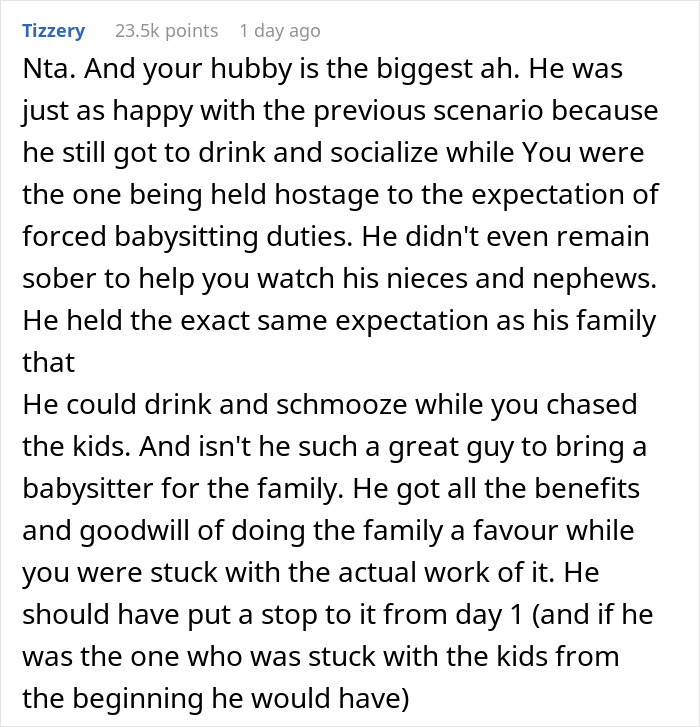 Tizzery 23.5k points 1 day ago

Nta. And your hubby is the biggest ah. He was just as happy with the previous scenario because he still got to drink and socialize while You were the one being held hostage to the expectation of forced babysitting duties. He didn't even remain sober to help you watch his nieces and nephews. He held the exact same expectation as his family that
He could drink and schmooze while you chased the kids. And isn't he such a great guy to bring a babysitter for the family. He got all the benefits and goodwill of doing the family a favour while you were stuck with the actual work of it. He should have put a stop to it from day 1 (and if he was the one who was stuck with the kids from the beginning he would have)